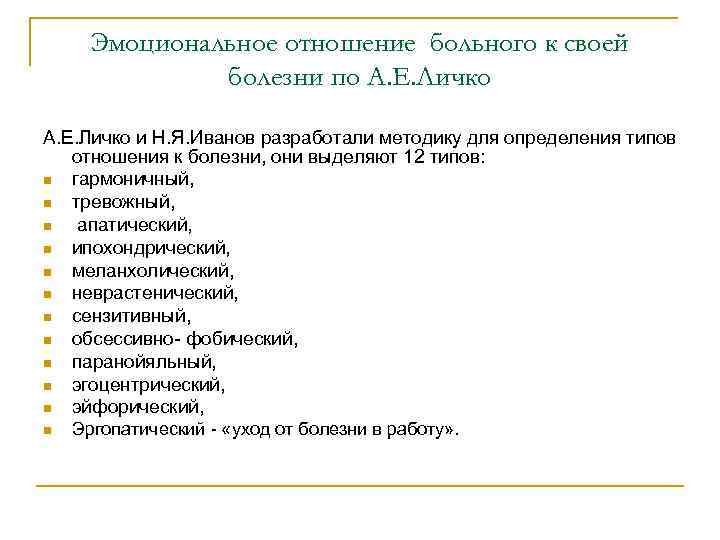 Эмоциональное отношение больного к своей болезни по А.Е.Личко

А.Е.Личко и Н.Я.Иванов разработали методику для определения типов отношения к болезни, они выделяют 12 типов:

- гармоничный,
- тревожный,
- апатический,
- ипохондрический,
- меланхолический,
- неврастенический,
- сензитивный,
- обсессивно- фобический,
- паранойяльный,
- эгоцентрический,
- эйфорический,
- Эргопатический - «уход от болезни в работу».